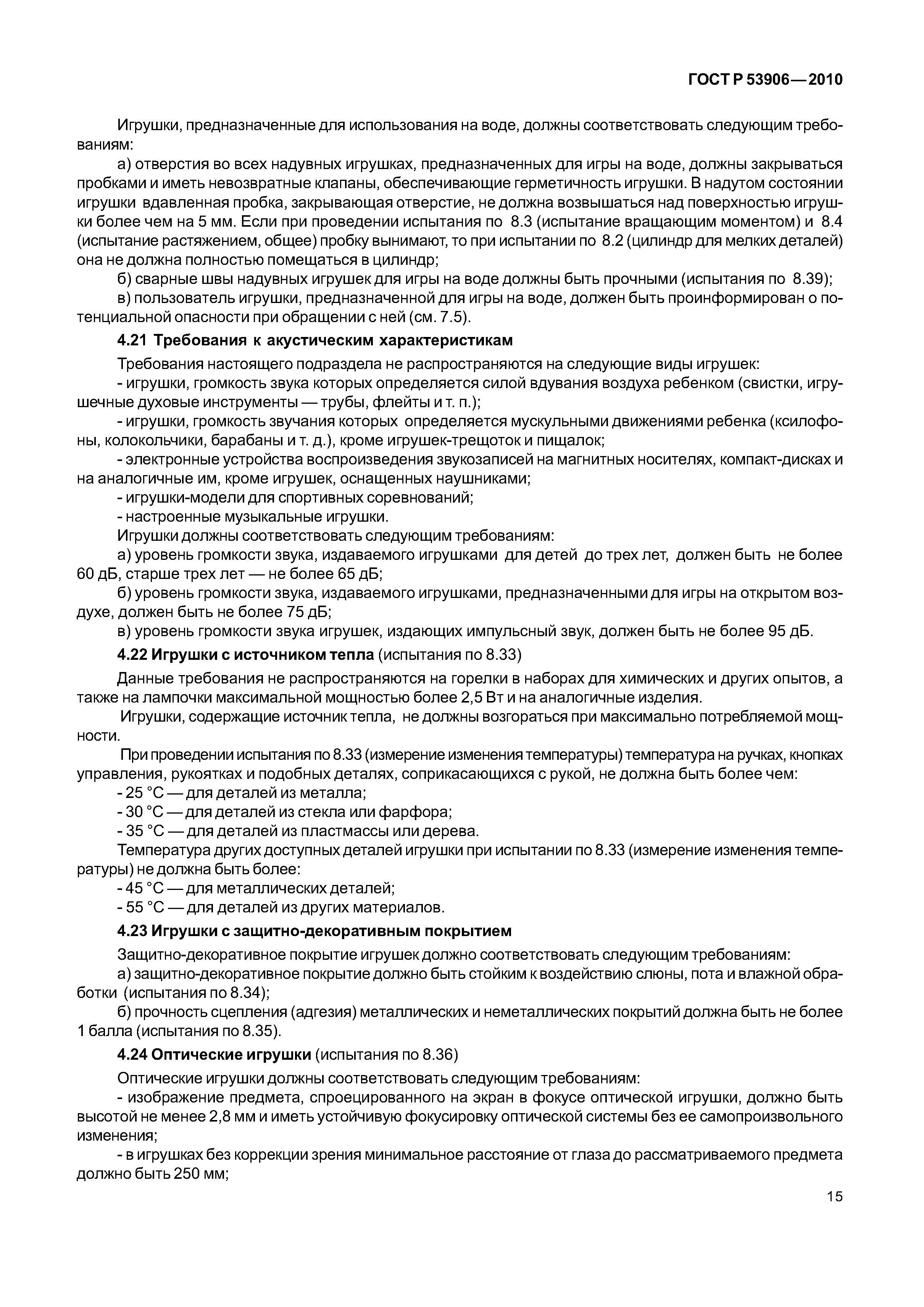 ГОСТ Р 53906—2010

Игрушки, предназначенные для использования на воде, должны соответствовать следующим требованиям:

а) отверстия во всех надувных игрушках, предназначенных для игры на воде, должны закрываться пробками и иметь невозвратные клапаны, обеспечивающие герметичность игрушки. В надутом состоянии игрушки вдавленная пробка, закрывающая отверстие, не должна возвышаться над поверхностью игрушки более чем на 5 мм. Если при проведении испытания по 8.3 (испытание вращающим моментом) и 8.4 (испытание растяжением, общее) пробку вынимают, то при испытании по 8.2 (цилиндр для мелких деталей) она не должна полностью помещаться в цилиндр;

б) сварные швы надувных игрушек для игры на воде должны быть прочными (испытания по 8.39);

в) пользователь игрушки, предназначенной для игры на воде, должен быть проинформирован о потенциальной опасности при обращении с ней (см. 7.5).

4.21 Требования к акустическим характеристикам

Требования настоящего подраздела не распространяются на следующие виды игрушек:

- игрушки, громкость звука которых определяется силой вдувания воздуха ребенком (свистки, игрушечные духовые инструменты — трубы, флейты и т. п.);

- игрушки, громкость звучания которых определяется мускульными движениями ребенка (ксилофоны, колокольчики, барабаны и т. д.), кроме игрушек-трещоток и пищалок;

- электронные устройства воспроизведения звукозаписей на магнитных носителях, компакт-дисках и на аналогичные им, кроме игрушек, оснащенных наушниками;

- игрушки-модели для спортивных соревнований;

- настроенные музыкальные игрушки.

Игрушки должны соответствовать следующим требованиям:

а) уровень громкости звука, издаваемого игрушками для детей до трех лет, должен быть не более 60 дБ, старше трех лет — не более 65 дБ;

б) уровень громкости звука, издаваемого игрушками, предназначенными для игры на открытом воздухе, должен быть не более 75 дБ;

в) уровень громкости звука игрушек, издающих импульсный звук, должен быть не более 95 дБ.

4.22 Игрушки с источником тепла (испытания по 8.33)

Данные требования не распространяются на горелки в наборах для химических и других опытов, а также на лампочки максимальной мощностью более 2,5 Вт и на аналогичные изделия.

Игрушки, содержащие источник тепла, не должны возгораться при максимально потребляемой мощности.

При проведении испытания по 8.33 (измерение изменения температуры) температура на ручках, кнопках управления, рукоятках и подобных деталях, соприкасающихся с рукой, не должна быть более чем:

- 25 °С — для деталей из металла;

- 30 °С — для деталей из стекла или фарфора;

- 35 °С — для деталей из пластмассы или дерева.

Температура других доступных деталей игрушки при испытании по 8.33 (измерение изменения температуры) не должна быть более:

- 45 °С — для металлических деталей;

- 55 °С — для деталей из других материалов.

4.23 Игрушки с защитно-декоративным покрытием

Защитно-декоративное покрытие игрушек должно соответствовать следующим требованиям:

а) защитно-декоративное покрытие должно быть стойким к воздействию слюны, пота и влажной обработки (испытания по 8.34);

б) прочность сцепления (адгезия) металлических и неметаллических покрытий должна быть не более 1 балла (испытания по 8.35).

4.24 Оптические игрушки (испытания по 8.36)

Оптические игрушки должны соответствовать следующим требованиям:

- изображение предмета, спроецированного на экран в фокусе оптической игрушки, должно быть высотой не менее 2,8 мм и иметь устойчивую фокусировку оптической системы без ее самопроизвольного изменения;

- в игрушках без коррекции зрения минимальное расстояние от глаза до рассматриваемого предмета должно быть 250 мм;

15